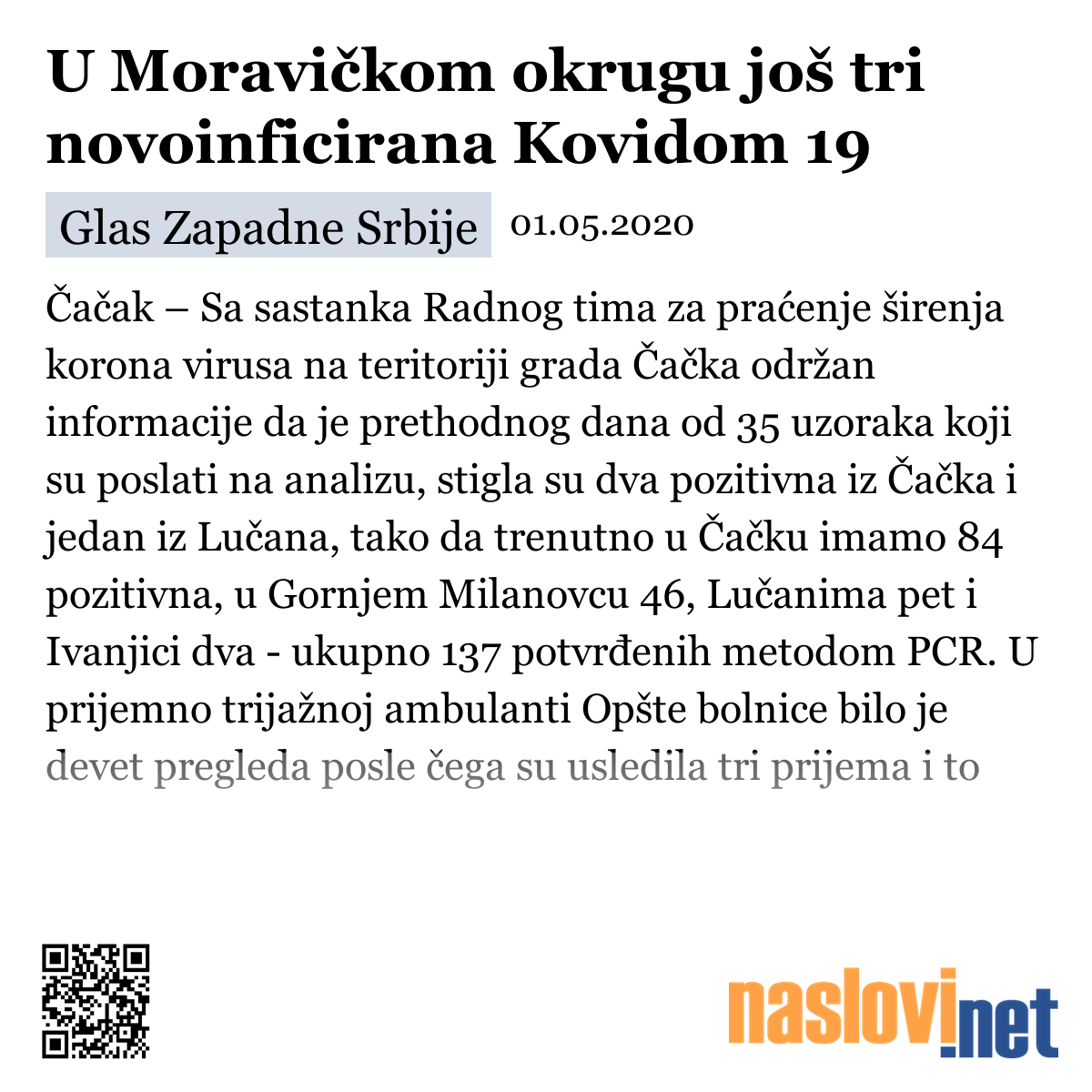 U Moravičkom okrugu još tri novoinficirana Kovidom 19

Glas Zapadne Srbije 01.05.2020

Čačak – Sa sastanka Radnog tima za praćenje širenja korona virusa na teritoriji grada Čačka održan informacije da je prethodnog dana od 35 uzoraka koji su poslati na analizu, stigla su dva pozitivna iz Čačka i jedan iz Lučana, tako da trenutno u Čačku imamo 84 pozitivna, u Gornjem Milanovcu 46, Lučanima pet i Ivanjici dva - ukupno 137 potvrđenih metodom PCR. U prijemno trijažnoj ambulanti Opšte bolnice bilo je devet pregleda posle čega su usledila tri prijema i to

naslovi.net